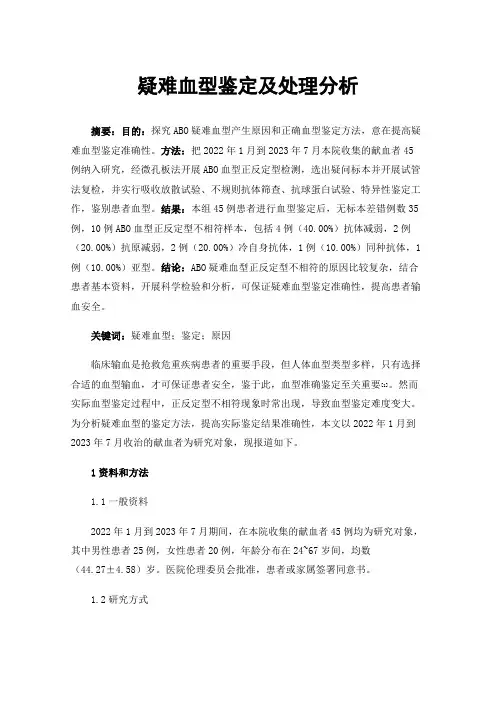 疑难血型鉴定及处理分析

摘要：目的：探究ABO疑难血型产生原因和正确血型鉴定方法，意在提高疑难血型鉴定准确性。方法：把2022年1月到2023年7月本院收集的献血者45例纳入研究，经微孔板法开展ABO血型正反定型检测，选出疑问标本并开展试管法复检，并实行吸收放散试验、不规则抗体筛查、抗球蛋白试验、特异性鉴定工作，鉴别患者血型。结果：本组45例患者进行血型鉴定后，无标本差错例数35例，10例ABO血型正反定型不相符样本，包括4例（40.00%）抗体减弱，2例（20.00%）抗原减弱，2例（20.00%）冷自身抗体，1例（10.00%）同种抗体，1例（10.00%）亚型。结论：ABO疑难血型正反定型不相符的原因比较复杂，结合患者基本资料，开展科学检验和分析，可保证疑难血型鉴定准确性，提高患者输血安全。

关键词：疑难血型；鉴定；原因

临床输血是抢救危重疾病患者的重要手段，但人体血型类型多样，只有选择合适的血型输血，才可保证患者安全，鉴于此，血型准确鉴定至关重要[1]。然而实际血型鉴定过程中，正反定型不相符现象时常出现，导致血型鉴定难度变大。为分析疑难血型的鉴定方法，提高实际鉴定结果准确性，本文以2022年1月到2023年7月收治的献血者为研究对象，现报道如下。

1资料和方法

1.1一般资料

2022年1月到2023年7月期间，在本院收集的献血者45例均为研究对象，其中男性患者25例，女性患者20例，年龄分布在24~67岁间，均数（44.27±4.58）岁。医院伦理委员会批准，患者或家属签署同意书。

1.2研究方式